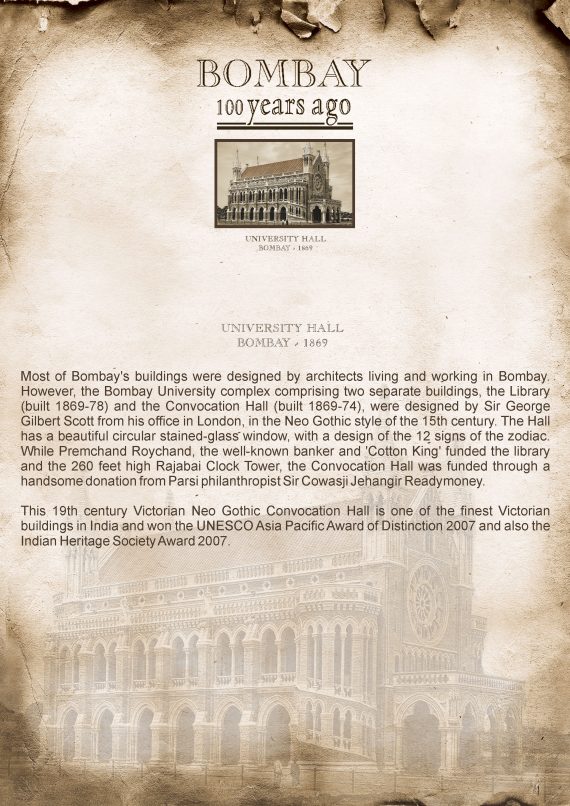 BOMBAY
100 years ago

UNIVERSITY HALL
BOMBAY - 1869

UNIVERSITY HALL
BOMBAY - 1869

Most of Bombay's buildings were designed by architects living and working in Bombay. However, the Bombay University complex comprising two separate buildings, the Library (built 1869-78) and the Convocation Hall (built 1869-74), were designed by Sir George Gilbert Scott from his office in London, in the Neo Gothic style of the 15th century. The Hall has a beautiful circular stained-glass window, with a design of the 12 signs of the zodiac. While Premchand Roychand, the well-known banker and 'Cotton King' funded the library and the 260 feet high Rajabai Clock Tower, the Convocation Hall was funded through a handsome donation from Parsi philanthropist Sir Cowasji Jehangir Readymoney.

This 19th century Victorian Neo Gothic Convocation Hall is one of the finest Victorian buildings in India and won the UNESCO Asia Pacific Award of Distinction 2007 and also the Indian Heritage Society Award 2007.